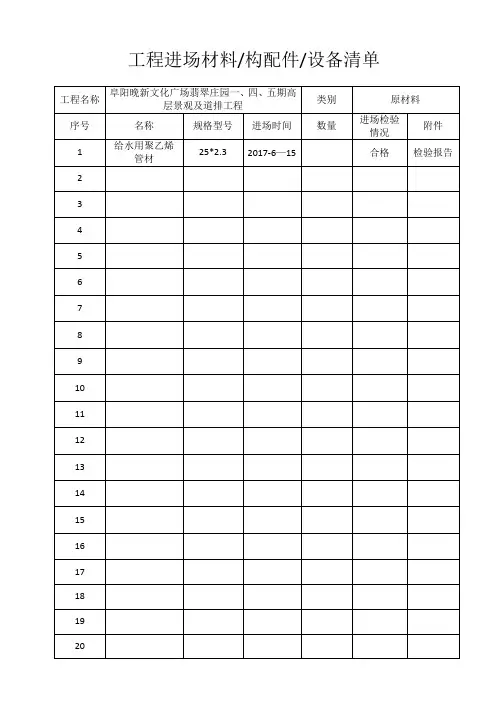 工程进场材料/构配件/设备清单

| 工程名称 | 阜阳晚新文化广场翡翠庄园一、四、五期高层景观及道排工程 | | | 类别 | 原材料 | |
|---|---|---|---|---|---|---|
| 序号 | 名称 | 规格型号 | 进场时间 | 数量 | 进场检验情况 | 附件 |
| 1 | 给水用聚乙烯管材 | 25*2.3 | 2017-6—15 | | 合格 | 检验报告 |
| 2 | | | | | | |
| 3 | | | | | | |
| 4 | | | | | | |
| 5 | | | | | | |
| 6 | | | | | | |
| 7 | | | | | | |
| 8 | | | | | | |
| 9 | | | | | | |
| 10 | | | | | | |
| 11 | | | | | | |
| 12 | | | | | | |
| 13 | | | | | | |
| 14 | | | | | | |
| 15 | | | | | | |
| 16 | | | | | | |
| 17 | | | | | | |
| 18 | | | | | | |
| 19 | | | | | | |
| 20 | | | | | | |